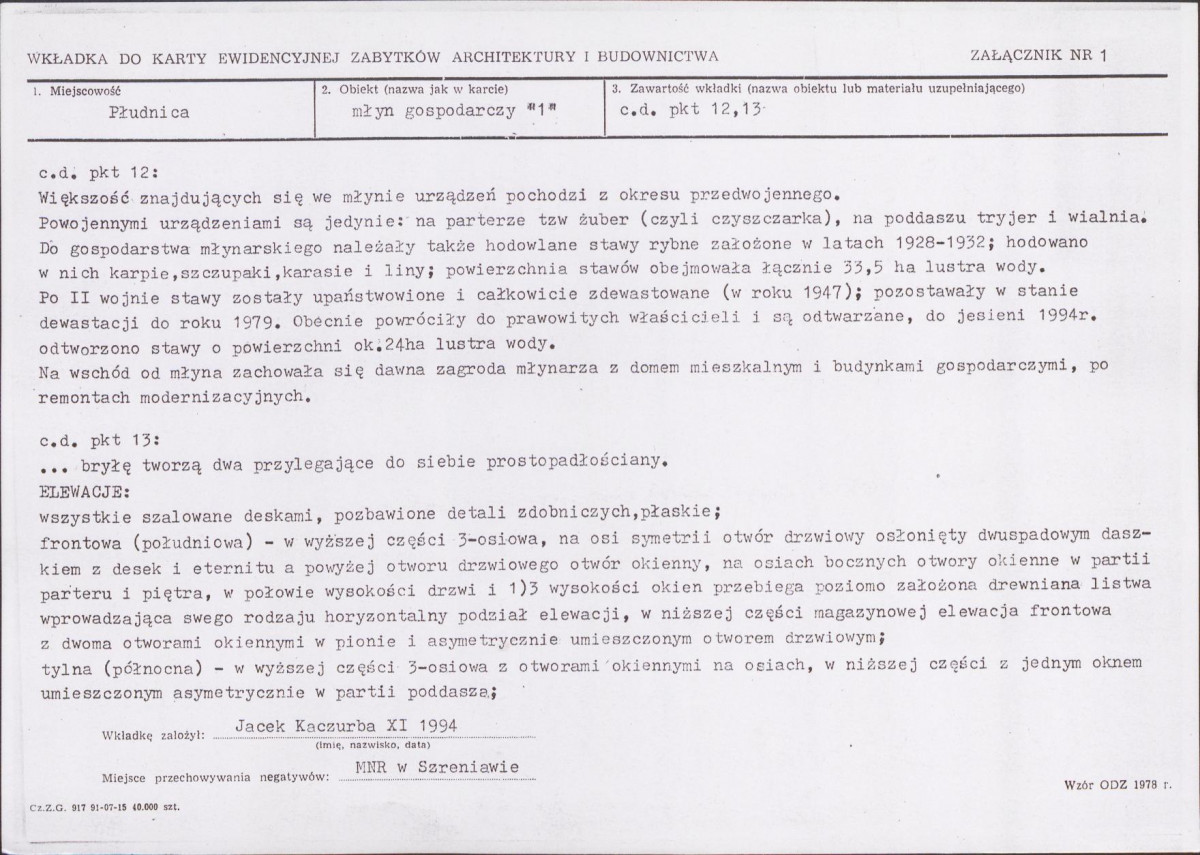 WKŁADKA DO KARTY EWIDENCYJNEJ ZABYTKÓW ARCHITEKTURY I BUDOWNICTWA

ZAŁĄCZNIK NR 1

1. Miejscowość
Płudnica

2. Obiekt (nazwa jak w karcie)
młyn gospodarczy "1"

3. Zawartość wkładki (nazwa obiektu lub materiału uzupełniającego)
c.d. pkt 12,13

c.d. pkt 12:
Większość znajdujących się we młynie urządzeń pochodzi z okresu przedwojennego.
Powojennymi urządzeniami są jedynie: na parterze tzw żuber (czyli czyszczarka), na poddaszu tryjer i wialnia.
Do gospodarstwa młynarskiego należały także hodowlane stawy rybne założone w latach 1928-1932; hodowano w nich karpie,szczupaki,karasie i liny; powierzchnia stawów obejmowała łącznie 33,5 ha lustra wody.
Po II wojnie stawy zostały upaństwowione i całkowicie zdewastowane (w roku 1947); pozostawały w stanie dewastacji do roku 1979. Obecnie powróciły do prawowitych właścicieli i są odtwarzane, do jesieni 1994r. odtworzono stawy o powierzchni ok.24ha lustra wody.
Na wschód od młyna zachowała się dawna zagroda młynarza z domem mieszkalnym i budynkami gospodarczymi, po remontach modernizacyjnych.

c.d. pkt 13:
... bryłę tworzą dwa przylegające do siebie prostopadłościany.
ELEWACJE:
wszystkie szalowane deskami, pozbawione detali zdobniczych,płaskie;
frontowa (południowa) - w wyższej części 3-osiowa, na osi symetrii otwór drzwiowy osłonięty dwuspadowym daszkiem z desek i eternitu a powyżej otworu drzwiowego otwór okienny, na osiach bocznych otwory okienne w partii parteru i piętra, w połowie wysokości drzwi i 1)3 wysokości okien przebiega poziomo założona drewniana listwa wprowadzająca swego rodzaju horyzontalny podział elewacji, w niższej części magazynowej elewacja frontowa z dwoma otworami okiennymi w pionie i asymetrycznie umieszczonym otworem drzwiowym;
tylna (północna) - w wyższej części 3-osiowa z otworami okiennymi na osiach, w niższej części z jednym oknem umieszczonym asymetrycznie w partii poddasza;

Wkładkę założył: Jacek Kaczurba XI 1994
(imię, nazwisko, data)

Miejsce przechowywania negatywów: MNR w Szreniawie

Wzór ODZ 1978 r.

Cz.Z.G. 917 91-07-15 40.000 szt.